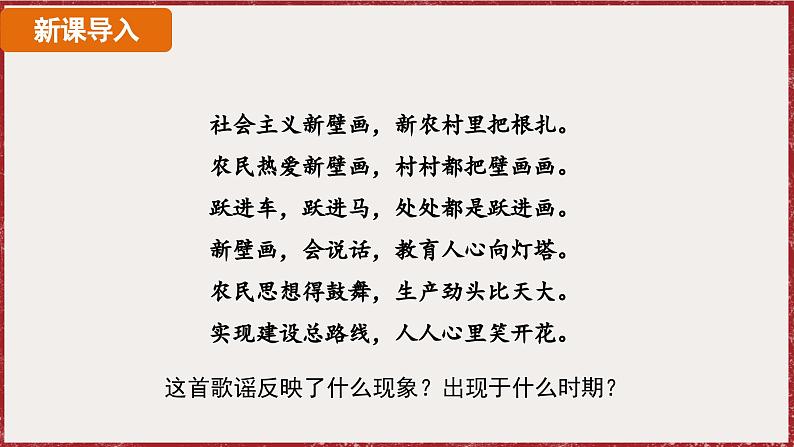 新课导入

社会主义新壁画，新农村里把根扎。
农民热爱新壁画，村村都把壁画画。
跃进车，跃进马，处处都是跃进画。
新壁画，会说话，教育人心向灯塔。
农民思想得鼓舞，生产劲头比天大。
实现建设总路线，人人心里笑开花。

这首歌谣反映了什么现象？出现于什么时期？